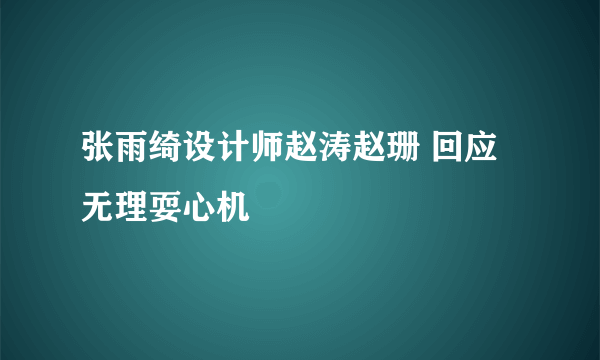 张雨绮设计师赵涛赵珊 回应无理耍心机